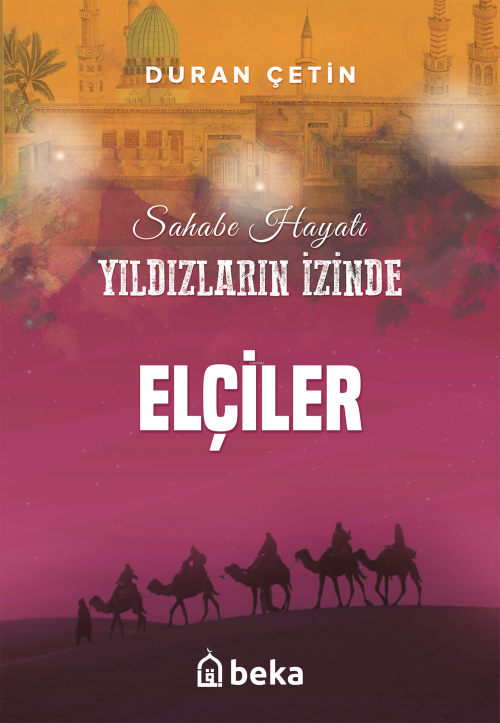 DURAN ÇETİN

Sahabe Hayatı

YILDIZLARIN İZİNDE

ELÇİLER

beka